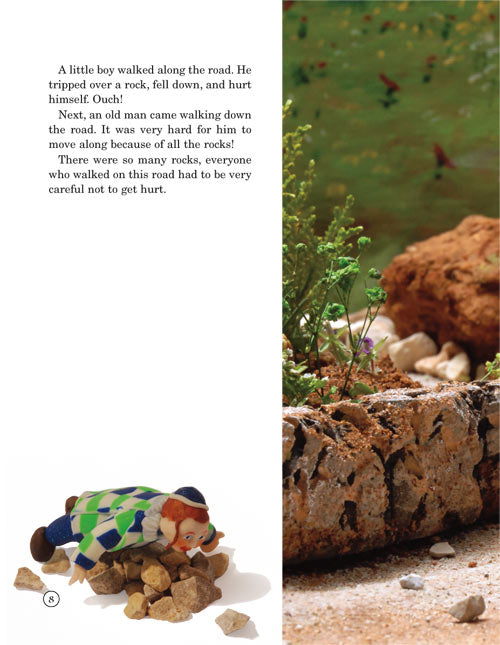 A little boy walked along the road. He tripped over a rock, fell down, and hurt himself. Ouch!

Next, an old man came walking down the road. It was very hard for him to move along because of all the rocks!

There were so many rocks, everyone who walked on this road had to be very careful not to get hurt.

8